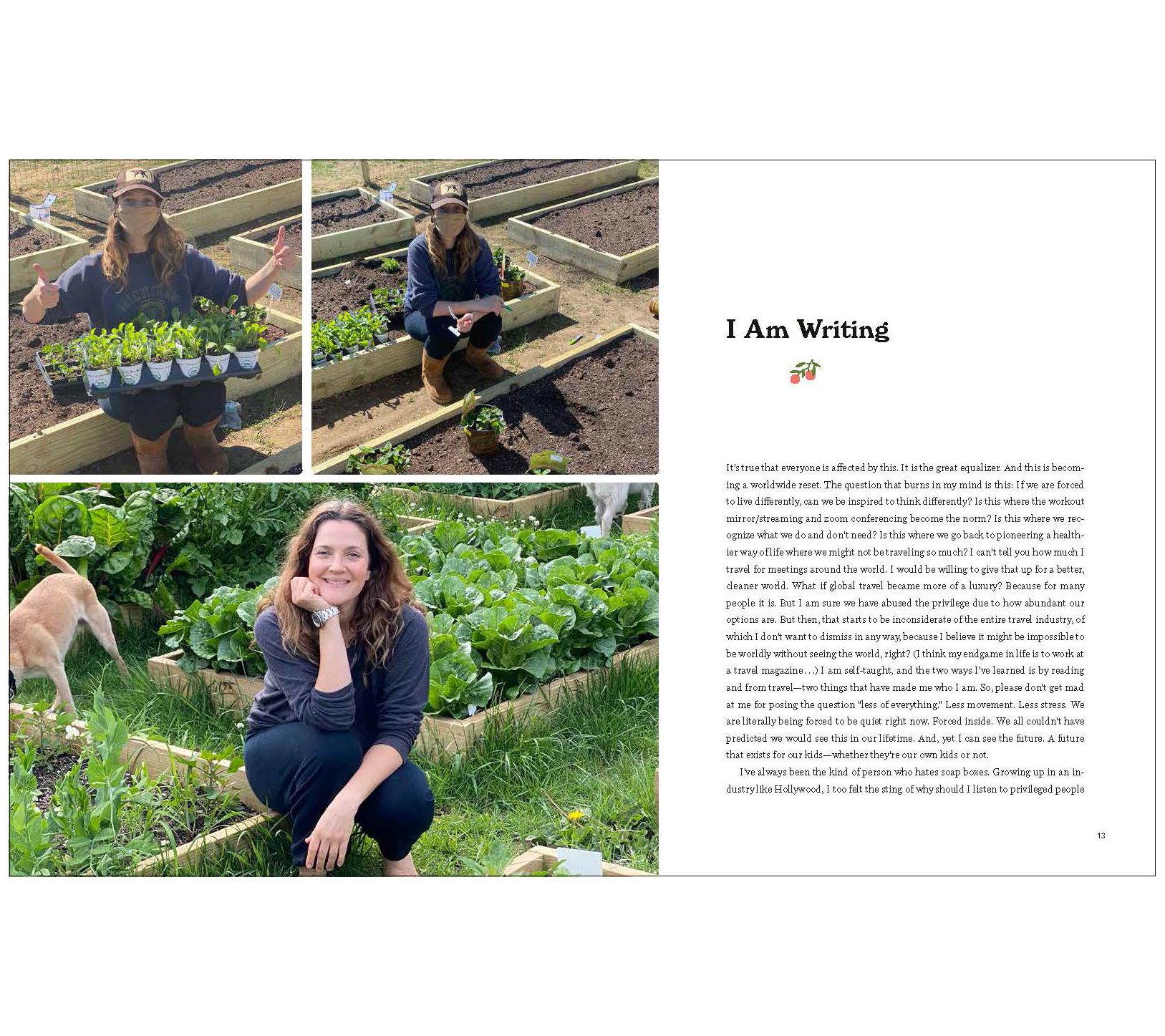 I Am Writing

It's true that everyone is affected by this. It is the great equalizer. And this is becoming a worldwide reset. The question that burns in my mind is this: If we are forced to live differently, can we be inspired to think differently? Is this where the workout mirror/streaming and zoom conferencing become the norm? Is this where we recognize what we do and don't need? Is this where we go back to pioneering a healthier way of life where we might not be traveling so much? I can't tell you how much I travel for meetings around the world. I would be willing to give that up for a better, cleaner world. What if global travel became more of a luxury? Because for many people it is. But I am sure we have abused the privilege due to how abundant our options are. But then, that starts to be inconsiderate of the entire travel industry, of which I don't want to dismiss in any way, because I believe it might be impossible to be worldly without seeing the world, right? (I think my endgame in life is to work at a travel magazine . . .) I am self-taught, and the two ways I've learned is by reading and from travel—two things that have made me who I am. So, please don't get mad at me for posing the question "less of everything." Less movement. Less stress. We are literally being forced to be quiet right now. Forced inside. We all couldn't have predicted we would see this in our lifetime. And, yet I can see the future. A future that exists for our kids—whether they're our own kids or not.

I've always been the kind of person who hates soap boxes. Growing up in an industry like Hollywood, I too felt the sting of why should I listen to privileged people

13